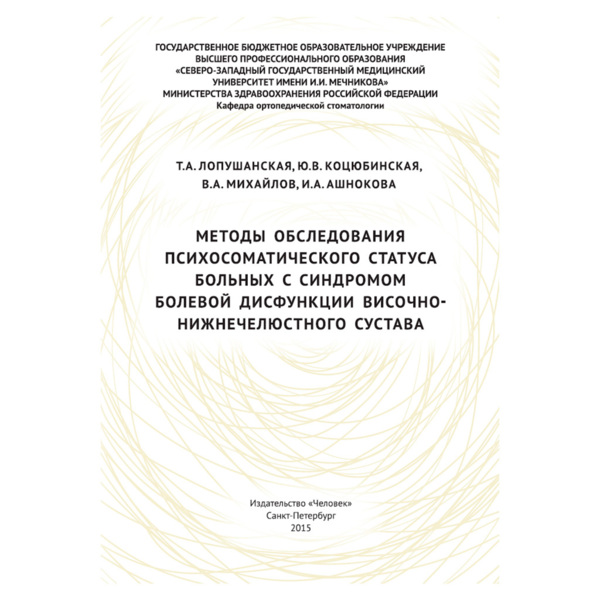 ГОСУДАРСТВЕННОЕ БЮДЖЕТНОЕ ОБРАЗОВАТЕЛЬНОЕ УЧРЕЖДЕНИЕ
ВЫСШЕГО ПРОФЕССИОНАЛЬНОГО ОБРАЗОВАНИЯ
«СЕВЕРО-ЗАПАДНЫЙ ГОСУДАРСТВЕННЫЙ МЕДИЦИНСКИЙ
УНИВЕРСИТЕТ ИМЕНИ И.И. МЕЧНИКОВА»
МИНИСТЕРСТВА ЗДРАВООХРАНЕНИЯ РОССИЙСКОЙ ФЕДЕРАЦИИ
Кафедра ортопедической стоматологии

Т.А. ЛОПУШАНСКАЯ, Ю.В. КОЦЮБИНСКАЯ,
В.А. МИХАЙЛОВ, И.А. АШНОКОВА

МЕТОДЫ ОБСЛЕДОВАНИЯ
ПСИХОСОМАТИЧЕСКОГО СТАТУСА
БОЛЬНЫХ С СИНДРОМОМ
БОЛЕВОЙ ДИСФУНКЦИИ ВИСОЧНО-НИЖНЕЧЕЛЮСТНОГО СУСТАВА

Издательство «Человек»
Санкт-Петербург
2015